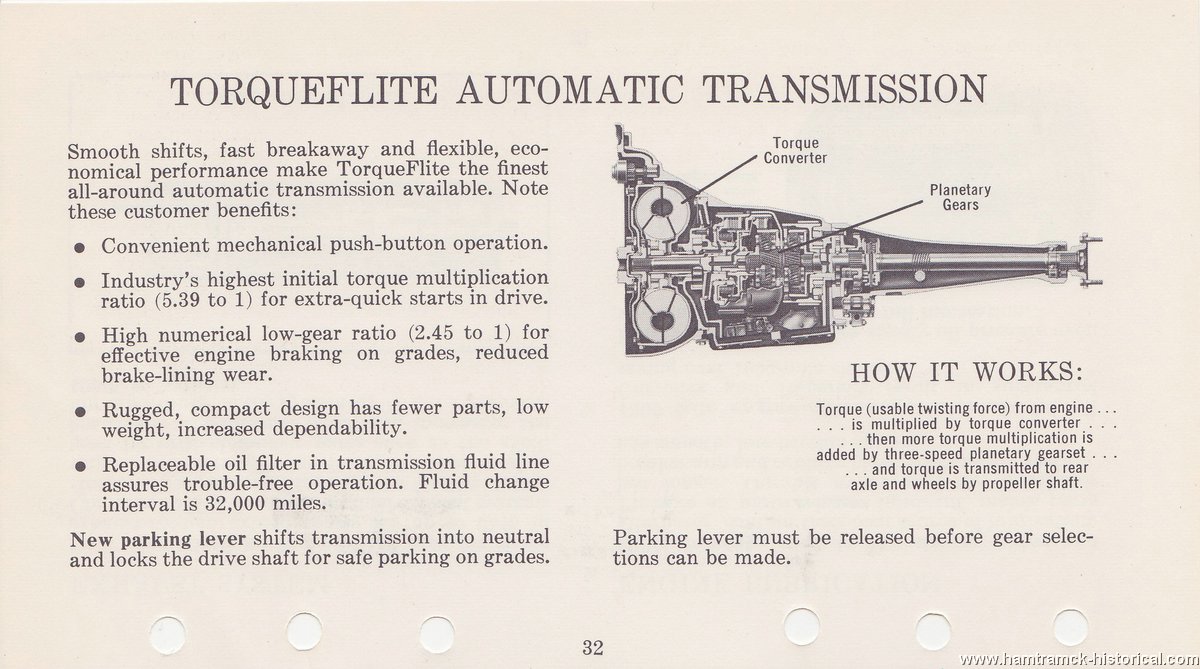 TORQUEFLITE AUTOMATIC TRANSMISSION

Smooth shifts, fast breakaway and flexible, economical performance make TorqueFlite the finest all-around automatic transmission available. Note these customer benefits:

● Convenient mechanical push-button operation.

● Industry's highest initial torque multiplication ratio (5.39 to 1) for extra-quick starts in drive.

● High numerical low-gear ratio (2.45 to 1) for effective engine braking on grades, reduced brake-lining wear.

● Rugged, compact design has fewer parts, low weight, increased dependability.

● Replaceable oil filter in transmission fluid line assures trouble-free operation. Fluid change interval is 32,000 miles.

New parking lever shifts transmission into neutral and locks the drive shaft for safe parking on grades.

Torque Converter

Planetary Gears

HOW IT WORKS:

Torque (usable twisting force) from engine . . . . . . is multiplied by torque converter . . . . . . then more torque multiplication is added by three-speed planetary gearset . . . . . . and torque is transmitted to rear axle and wheels by propeller shaft.

Parking lever must be released before gear selections can be made.

32

www.hamtramck-historical.com